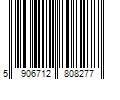 5 906712 808277